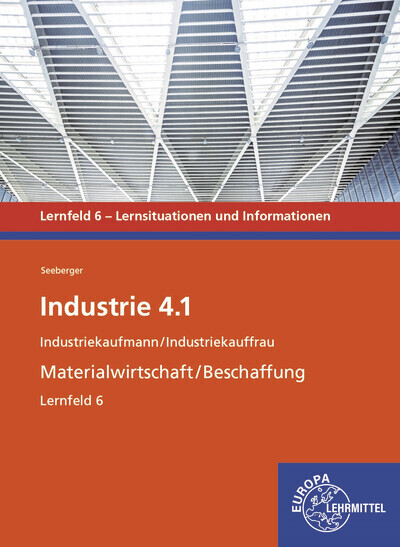 Lernfeld 6 – Lernsituationen und Informationen

Seeberger

Industrie 4.1

Industriekaufmann/Industriekauffrau

Materialwirtschaft/Beschaffung

Lernfeld 6

EUROPA
LEHRMITTEL